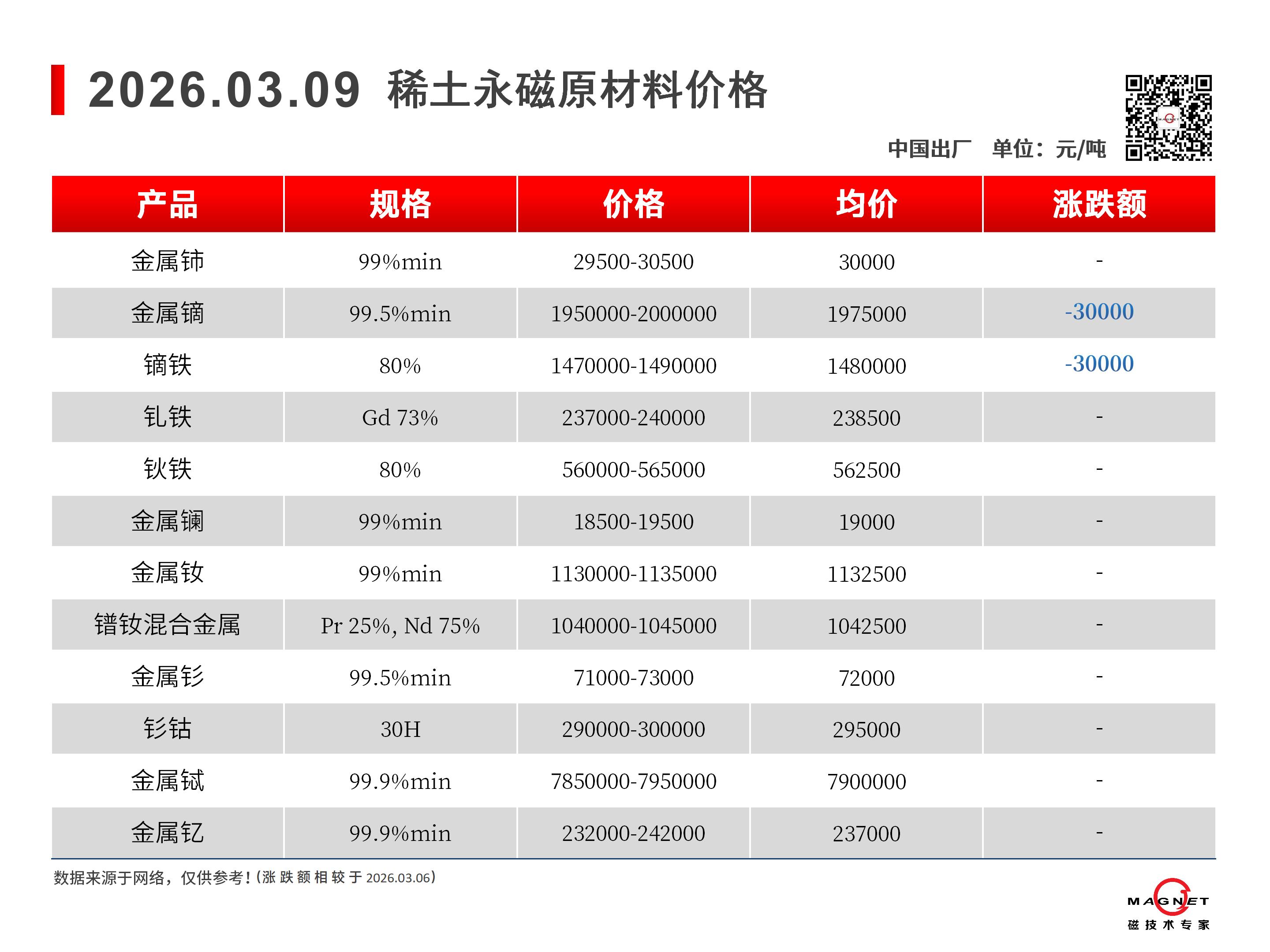 2026.03.09 稀土永磁原材料价格

中国出厂 单位：元/吨

| 产品 | 规格 | 价格 | 均价 | 涨跌额 |
|---|---|---|---|---|
| 金属铈 | 99%min | 29500-30500 | 30000 | - |
| 金属镝 | 99.5%min | 1950000-2000000 | 1975000 | -30000 |
| 镝铁 | 80% | 1470000-1490000 | 1480000 | -30000 |
| 钆铁 | Gd 73% | 237000-240000 | 238500 | - |
| 钬铁 | 80% | 560000-565000 | 562500 | - |
| 金属镧 | 99%min | 18500-19500 | 19000 | - |
| 金属钕 | 99%min | 1130000-1135000 | 1132500 | - |
| 镨钕混合金属 | Pr 25%, Nd 75% | 1040000-1045000 | 1042500 | - |
| 金属钐 | 99.5%min | 71000-73000 | 72000 | - |
| 钐钴 | 30H | 290000-300000 | 295000 | - |
| 金属铽 | 99.9%min | 7850000-7950000 | 7900000 | - |
| 金属钇 | 99.9%min | 232000-242000 | 237000 | - |

数据来源于网络，仅供参考！(涨跌额相较于2026.03.06)

MAGNET
磁技术专家